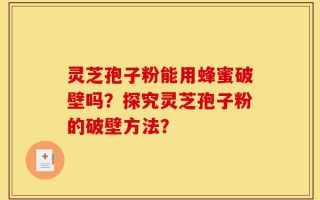 灵芝孢子粉能用蜂蜜破壁吗？探究灵芝孢子粉的破壁方法？